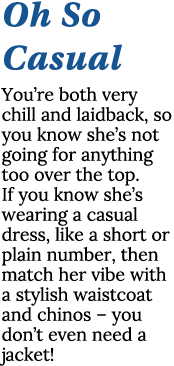 Oh So Casual

You’re both very chill and laidback, so you know she’s not going for anything too over the top. If you know she’s wearing a casual dress, like a short or plain number, then match her vibe with a stylish waistcoat and chinos – you don’t even need a jacket!